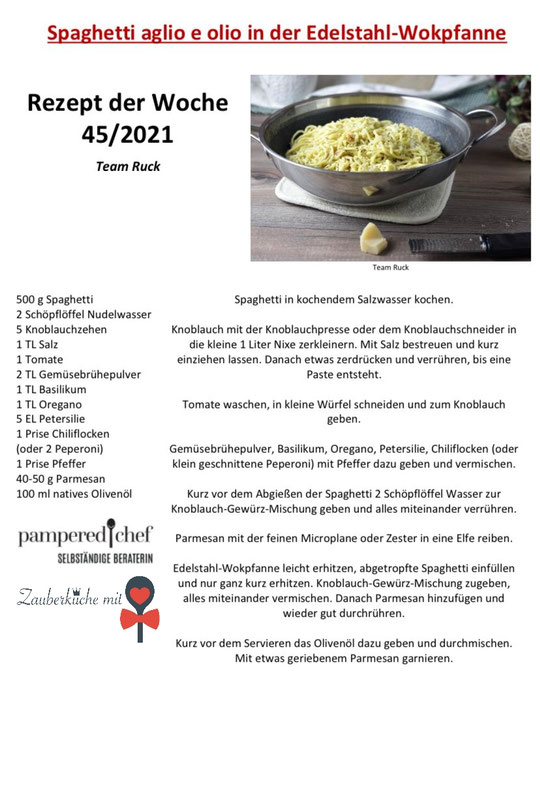 Spaghetti aglio e olio in der Edelstahl-Wokpfanne

Rezept der Woche 45/2021

Team Ruck

Team Ruck

500 g Spaghetti
2 Schöpflöffel Nudelwasser
5 Knoblauchzehen
1 TL Salz
1 Tomate
2 TL Gemüsebrühepulver
1 TL Basilikum
1 TL Oregano
5 EL Petersilie
1 Prise Chiliflocken (oder 2 Peperoni)
1 Prise Pfeffer
40-50 g Parmesan
100 ml natives Olivenöl

pampered chef
SELBSTÄNDIGE BERATERIN

Zauberküche mit

Spaghetti in kochendem Salzwasser kochen.

Knoblauch mit der Knoblauchpresse oder dem Knoblauchschneider in die kleine 1 Liter Nixe zerkleinern. Mit Salz bestreuen und kurz einziehen lassen. Danach etwas zerdrücken und verrühren, bis eine Paste entsteht.

Tomate waschen, in kleine Würfel schneiden und zum Knoblauch geben.

Gemüsebrühepulver, Basilikum, Oregano, Petersilie, Chiliflocken (oder klein geschnittene Peperoni) mit Pfeffer dazu geben und vermischen.

Kurz vor dem Abgießen der Spaghetti 2 Schöpflöffel Wasser zur Knoblauch-Gewürz-Mischung geben und alles miteinander verrühren.

Parmesan mit der feinen Microplane oder Zester in eine Elfe reiben.

Edelstahl-Wokpfanne leicht erhitzen, abgetropfte Spaghetti einfüllen und nur ganz kurz erhitzen. Knoblauch-Gewürz-Mischung zugeben, alles miteinander vermischen. Danach Parmesan hinzufügen und wieder gut durchrühren.

Kurz vor dem Servieren das Olivenöl dazu geben und durchmischen. Mit etwas geriebenem Parmesan garnieren.